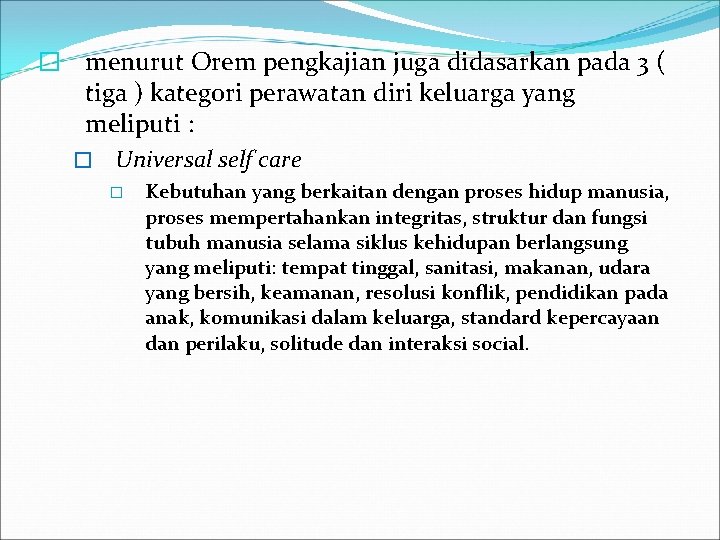 menurut Orem pengkajian juga didasarkan pada 3 ( tiga ) kategori perawatan diri keluarga yang meliputi :

Universal self care

Kebutuhan yang berkaitan dengan proses hidup manusia, proses mempertahankan integritas, struktur dan fungsi tubuh manusia selama siklus kehidupan berlangsung yang meliputi: tempat tinggal, sanitasi, makanan, udara yang bersih, keamanan, resolusi konflik, pendidikan pada anak, komunikasi dalam keluarga, standard kepercayaan dan perilaku, solitude dan interaksi social.